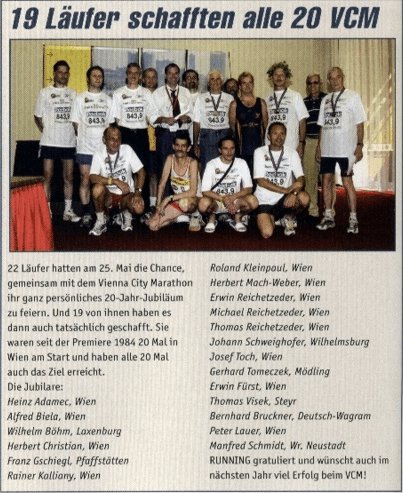 19 Läufer schafften alle 20 VCM

843,9

843,9

843,9

843,9

843,9

843,9

843,9

843,9

843,9

22 Läufer hatten am 25. Mai die Chance, gemeinsam mit dem Vienna City Marathon ihr ganz persönliches 20-Jahr-Jubiläum zu feiern. Und 19 von ihnen haben es dann auch tatsächlich geschafft. Sie waren seit der Premiere 1984 20 Mal in Wien am Start und haben alle 20 Mal auch das Ziel erreicht.
Die Jubilare:
Heinz Adamec, Wien
Alfred Biela, Wien
Wilhelm Böhm, Laxenburg
Herbert Christian, Wien
Franz Gschiegl, Pfaffstätten
Rainer Kalliany, Wien
Roland Kleinpaul, Wien
Herbert Mach-Weber, Wien
Erwin Reichetzeder, Wien
Michael Reichetzeder, Wien
Thomas Reichetzeder, Wien
Johann Schweighofer, Wilhelmsburg
Josef Toch, Wien
Gerhard Tomeczek, Mödling
Erwin Fürst, Wien
Thomas Visek, Steyr
Bernhard Bruckner, Deutsch-Wagram
Peter Lauer, Wien
Manfred Schmidt, Wr. Neustadt
RUNNING gratuliert und wünscht auch im nächsten Jahr viel Erfolg beim VCM!